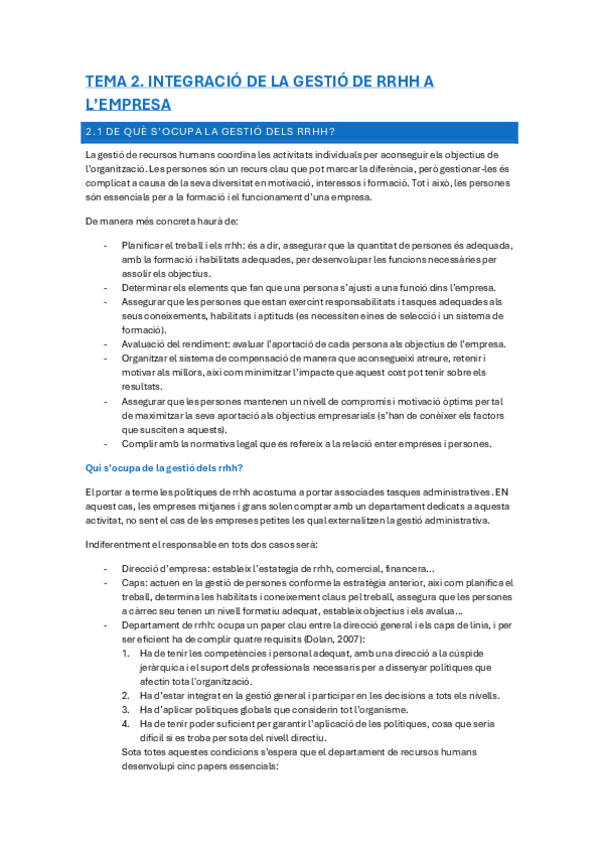 TEMA 2. INTEGRACIÓ DE LA GESTIÓ DE RRHH A L'EMPRESA

2.1 DE QUÈ S'OCUPA LA GESTIÓ DELS RRHH?

La gestió de recursos humans coordina les activitats individuals per aconseguir els objectius de l'organització. Les persones són un recurs clau que pot marcar la diferència, però gestionar-les és complicat a causa de la seva diversitat en motivació, interessos i formació. Tot i això, les persones són essencials per a la formació i el funcionament d'una empresa.

De manera més concreta haurà de:

- Planificar el treball i els rrhh: és a dir, assegurar que la quantitat de persones és adequada, amb la formació i habilitats adequades, per desenvolupar les funcions necessàries per assolir els objectius.
- Determinar els elements que fan que una persona s'ajusti a una funció dins l'empresa.
- Assegurar que les persones que estan exercint responsabilitats i tasques adequades als seus coneixements, habilitats i aptituds (es necessiten eines de selecció i un sistema de formació).
- Avaluació del rendiment: avaluar l'aportació de cada persona als objectius de l'empresa.
- Organitzar el sistema de compensació de manera que aconsegueixi atreure, retenir i motivar als millors, així com minimitzar l'impacte que aquest cost pot tenir sobre els resultats.
- Assegurar que les persones mantenen un nivell de compromís i motivació òptims per tal de maximitzar la seva aportació als objectius empresarials (s'han de conèixer els factors que susciten a aquests).
- Complir amb la normativa legal que es refereix a la relació enter empreses i persones.

Qui s'ocupa de la gestió dels rrhh?

El portar a terme les polítiques de rrhh acostuma a portar associades tasques administratives. EN aquest cas, les empreses mitjanes i grans solen comptar amb un departament dedicats a aquesta activitat, no sent el cas de les empreses petites les qual externalitzen la gestió administrativa.

Indiferentment el responsable en tots dos casos serà:

- Direcció d'empresa: estableix l'estategia de rrhh, comercial, financera...
- Caps: actuen en la gestió de persones conforme la estratègia anterior, així com planifica el treball, determina les habilitats i coneixement claus pel treball, assegura que les persones a càrrec seu tenen un nivell formatiu adequat, estableix objectius i els avalua...
- Departament de rrhh: ocupa un paper clau entre la direcció general i els caps de línia, i per ser eficient ha de complir quatre requisits (Dolan, 2007):
1. Ha de tenir les competències i personal adequat, amb una direcció a la cúspide jeràrquica i el suport dels professionals necessaris per a dissenyar polítiques que afectin tota l'organització.
2. Ha d'estar integrat en la gestió general i participar en les decisions a tots els nivells.
3. Ha d'aplicar polítiques globals que considerin tot l'organisme.
4. Ha de tenir poder suficient per garantir l'aplicació de les polítiques, cosa que seria difícil si es troba per sota del nivell directiu.

Sota totes aquestes condicions s'espera que el departament de recursos humans desenvolupi cinc papers essencials: